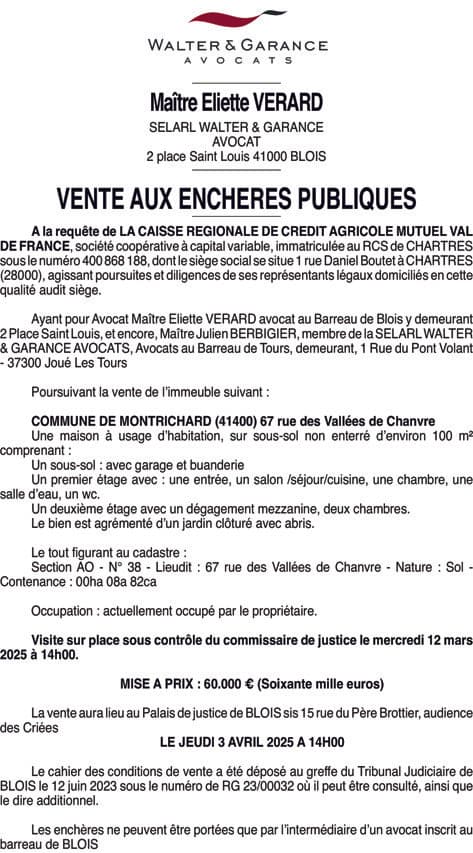 WALTER & GARANCE
AVOCATS

Maître Eliette VERARD
SELARL WALTER & GARANCE
AVOCAT
2 place Saint Louis 41000 BLOIS

VENTE AUX ENCHERES PUBLIQUES

A la requête de LA CAISSE REGIONALE DE CREDIT AGRICOLE MUTUEL VAL DE FRANCE, société coopérative à capital variable, immatriculée au RCS de CHARTRES sous le numéro 400 868 188, dont le siège social se situe 1 rue Daniel Boutet à CHARTRES (28000), agissant poursuites et diligences de ses représentants légaux domiciliés en cette qualité audit siège.

Ayant pour Avocat Maître Eliette VERARD avocat au Barreau de Blois y demeurant 2 Place Saint Louis, et encore, Maître Julien BERBIGIER, membre de la SELARL WALTER & GARANCE AVOCATS, Avocats au Barreau de Tours, demeurant, 1 Rue du Pont Volant - 37300 Joué Les Tours

Poursuivant la vente de l'immeuble suivant :

COMMUNE DE MONTRICHARD (41400) 67 rue des Vallées de Chanvre
Une maison à usage d'habitation, sur sous-sol non enterré d'environ 100 m² comprenant :
Un sous-sol : avec garage et buanderie
Un premier étage avec : une entrée, un salon /séjour/cuisine, une chambre, une salle d'eau, un wc.
Un deuxième étage avec un dégagement mezzanine, deux chambres.
Le bien est agrémenté d'un jardin clôturé avec abris.

Le tout figurant au cadastre :
Section AO - N° 38 - Lieudit : 67 rue des Vallées de Chanvre - Nature : Sol - Contenance : 00ha 08a 82ca

Occupation : actuellement occupé par le propriétaire.

Visite sur place sous contrôle du commissaire de justice le mercredi 12 mars 2025 à 14h00.

MISE A PRIX : 60.000 € (Soixante mille euros)

La vente aura lieu au Palais de justice de BLOIS sis 15 rue du Père Brottier, audience des Criées
LE JEUDI 3 AVRIL 2025 A 14H00

Le cahier des conditions de vente a été déposé au greffe du Tribunal Judiciaire de BLOIS le 12 juin 2023 sous le numéro de RG 23/00032 où il peut être consulté, ainsi que le dire additionnel.

Les enchères ne peuvent être portées que par l'intermédiaire d'un avocat inscrit au barreau de BLOIS